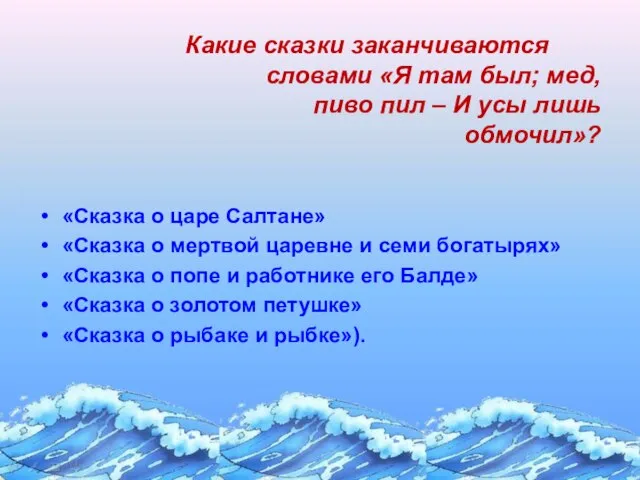 Какие сказки заканчиваются словами «Я там был; мед, пиво пил – И усы лишь обмочил»?

• «Сказка о царе Салтане»
• «Сказка о мертвой царевне и семи богатырях»
• «Сказка о попе и работнике его Балде»
• «Сказка о золотом петушке»
• «Сказка о рыбаке и рыбке»).